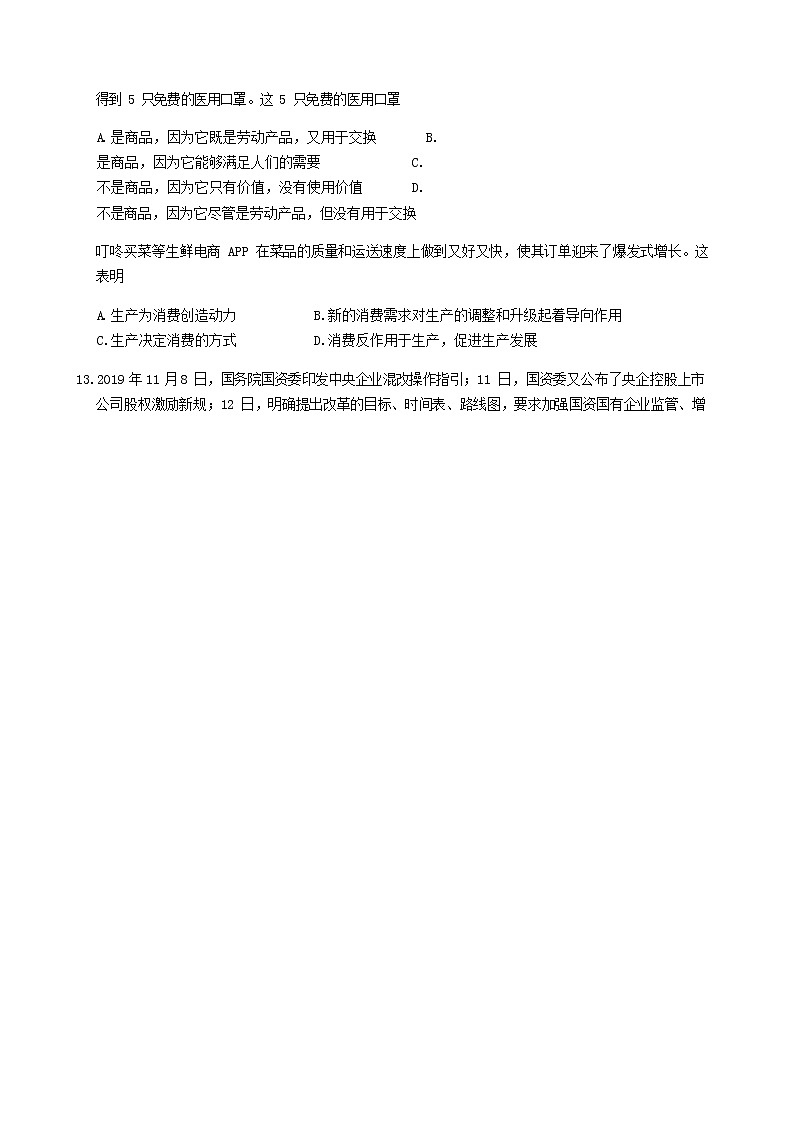 得到 5 只免费的医用口罩。这 5 只免费的医用口罩

A.是商品，因为它既是劳动产品，又用于交换 B.
是商品，因为它能够满足人们的需要 C.
不是商品，因为它只有价值，没有使用价值 D.
不是商品，因为它尽管是劳动产品，但没有用于交换

叮咚买菜等生鲜电商 APP 在菜品的质量和运送速度上做到又好又快，使其订单迎来了爆发式增长。这表明

A.生产为消费创造动力
B.新的消费需求对生产的调整和升级起着导向作用
C.生产决定消费的方式
D.消费反作用于生产，促进生产发展

13.2019 年 11 月 8 日，国务院国资委印发中央企业混改操作指引；11 日，国资委又公布了央企控股上市公司股权激励新规；12 日，明确提出改革的目标、时间表、路线图，要求加强国资国有企业监管、增